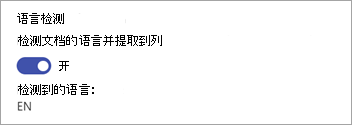 语言检测

检测文档的语言并提取到列

开

检测到的语言:
EN